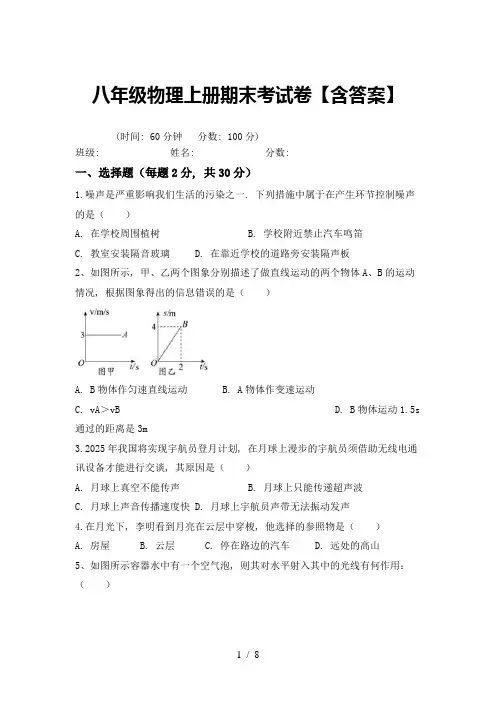 八年级物理上册期末考试卷【含答案】

(时间：60 分钟　分数：100 分)

班级：　　　　姓名：　　　　分数：

一、选择题（每题 2 分，共 30 分）

1.噪声是严重影响我们生活的污染之一．下列措施中属于在产生环节控制噪声的是（　　）

A. 在学校周围植树　　　　B. 学校附近禁止汽车鸣笛

C. 教室安装隔音玻璃　　D. 在靠近学校的道路旁安装隔声板

2、如图所示，甲、乙两个图象分别描述了做直线运动的两个物体 A、B 的运动情况，根据图象得出的信息错误的是（　　）

v/m/s
3
A
O
t/s
图甲

s/m
4
B
O
2
t/s
图乙

A. B 物体作匀速直线运动　　B. A 物体作变速运动

C. vA＞vB　　D. B 物体运动 1.5s 通过的距离是 3m

3.2025 年我国将实现宇航员登月计划，在月球上漫步的宇航员须借助无线电通讯设备才能进行交谈，其原因是（　　）

A. 月球上真空不能传声　　B. 月球上只能传递超声波

C. 月球上声音传播速度快　D. 月球上宇航员声带无法振动发声

4.在月光下，李明看到月亮在云层中穿梭，他选择的参照物是（　　）

A. 房屋　B. 云层　C. 停在路边的汽车　D. 远处的高山

5、如图所示容器水中有一个空气泡，则其对水平射入其中的光线有何作用：（　　）

1 / 8